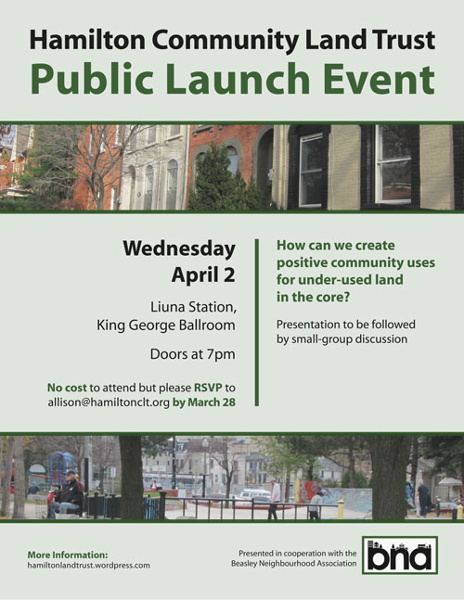 Hamilton Community Land Trust
Public Launch Event

Wednesday
April 2

Liuna Station,
King George Ballroom

Doors at 7pm

No cost to attend but please RSVP to allison@hamiltonclt.org by March 28

How can we create positive community uses for under-used land in the core?

Presentation to be followed by small-group discussion

More Information:
hamiltonlandtrust.wordpress.com

Presented in cooperation with the Beasley Neighbourhood Association

bna